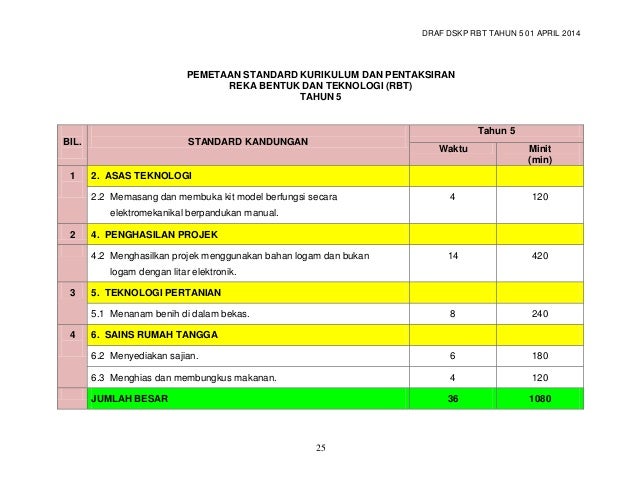 DRAF DSKP RBT TAHUN 5 01 APRIL 2014

PEMETAAN STANDARD KURIKULUM DAN PENTAKSIRAN
REKA BENTUK DAN TEKNOLOGI (RBT)
TAHUN 5

| BIL. | STANDARD KANDUNGAN | Tahun 5 Waktu | Tahun 5 Minit (min) |
|---|---|---|---|
| 1 | 2. ASAS TEKNOLOGI | | |
| | 2.2 Memasang dan membuka kit model berfungsi secara elektromekanikal berpandukan manual. | 4 | 120 |
| 2 | 4. PENGHASILAN PROJEK | | |
| | 4.2 Menghasilkan projek menggunakan bahan logam dan bukan logam dengan litar elektronik. | 14 | 420 |
| 3 | 5. TEKNOLOGI PERTANIAN | | |
| | 5.1 Menanam benih di dalam bekas. | 8 | 240 |
| 4 | 6. SAINS RUMAH TANGGA | | |
| | 6.2 Menyediakan sajian. | 6 | 180 |
| | 6.3 Menghias dan membungkus makanan. | 4 | 120 |
| | JUMLAH BESAR | 36 | 1080 |

25